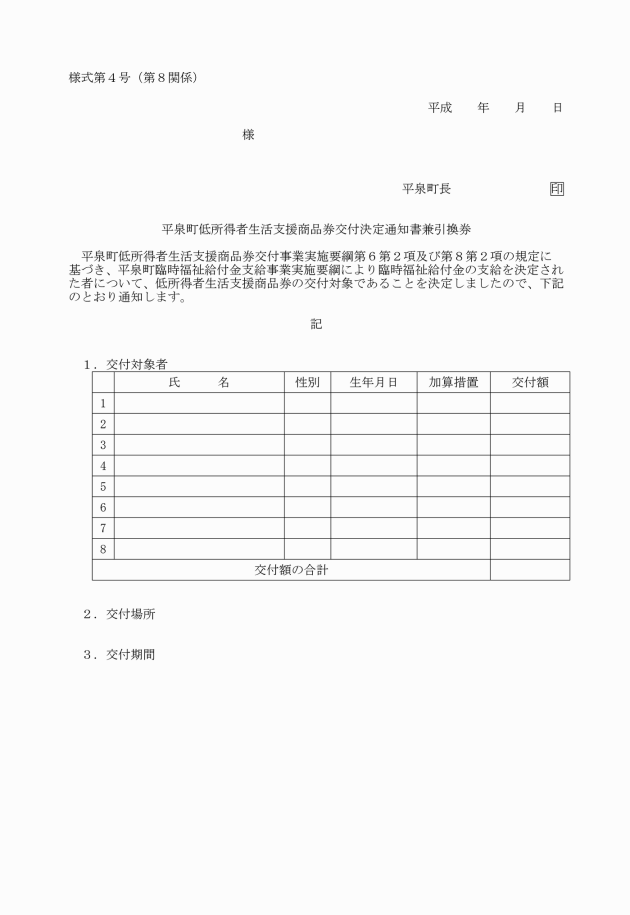 様式第４号（第８関係）

平成　　年　　月　　日

様

平泉町長　　　　　　　　印

平泉町低所得者生活支援商品券交付決定通知書兼引換券

平泉町低所得者生活支援商品券交付事業実施要綱第６第２項及び第８第２項の規定に基づき、平泉町臨時福祉給付金支給事業実施要綱により臨時福祉給付金の支給を決定された者について、低所得者生活支援商品券の交付対象であることを決定しましたので、下記のとおり通知します。

記

１．交付対象者

| | 氏　　名 | 性別 | 生年月日 | 加算措置 | 交付額 |
|---|---|---|---|---|---|
| 1 | | | | | |
| 2 | | | | | |
| 3 | | | | | |
| 4 | | | | | |
| 5 | | | | | |
| 6 | | | | | |
| 7 | | | | | |
| 8 | | | | | |
| 交付額の合計 | | | | | |

２．交付場所

３．交付期間